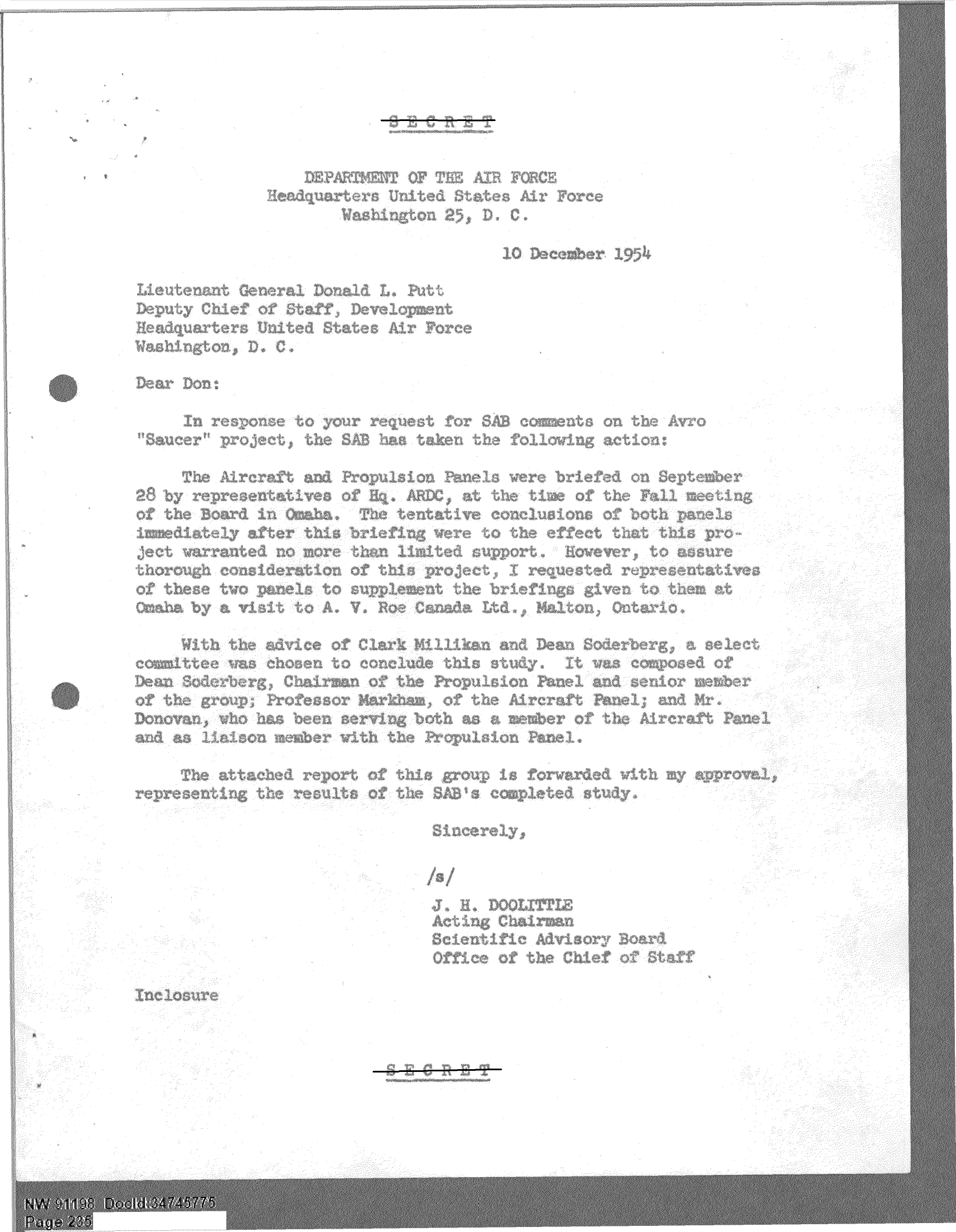 S E C R E T

DEPARTMENT OF THE AIR FORCE
Headquarters United States Air Force
Washington 25, D. C.

10 December 1954

Lieutenant General Donald L. Putt
Deputy Chief of Staff, Development
Headquarters United States Air Force
Washington, D. C.

Dear Don:

In response to your request for SAB comments on the Avro "Saucer" project, the SAB has taken the following action:

The Aircraft and Propulsion Panels were briefed on September 28 by representatives of Hq. ARDC, at the time of the Fall meeting of the Board in Omaha. The tentative conclusions of both panels immediately after this briefing were to the effect that this project warranted no more than limited support. However, to assure thorough consideration of this project, I requested representatives of these two panels to supplement the briefings given to them at Omaha by a visit to A. V. Roe Canada Ltd., Malton, Ontario.

With the advice of Clark Millikan and Dean Soderberg, a select committee was chosen to conclude this study. It was composed of Dean Soderberg, Chairman of the Propulsion Panel and senior member of the group; Professor Markham, of the Aircraft Panel; and Mr. Donovan, who has been serving both as a member of the Aircraft Panel and as liaison member with the Propulsion Panel.

The attached report of this group is forwarded with my approval, representing the results of the SAB's completed study.

Sincerely,

/s/

J. H. DOOLITTLE
Acting Chairman
Scientific Advisory Board
Office of the Chief of Staff

Inclosure

S E C R E T

NW 91198 DocId:34745775
Page 235